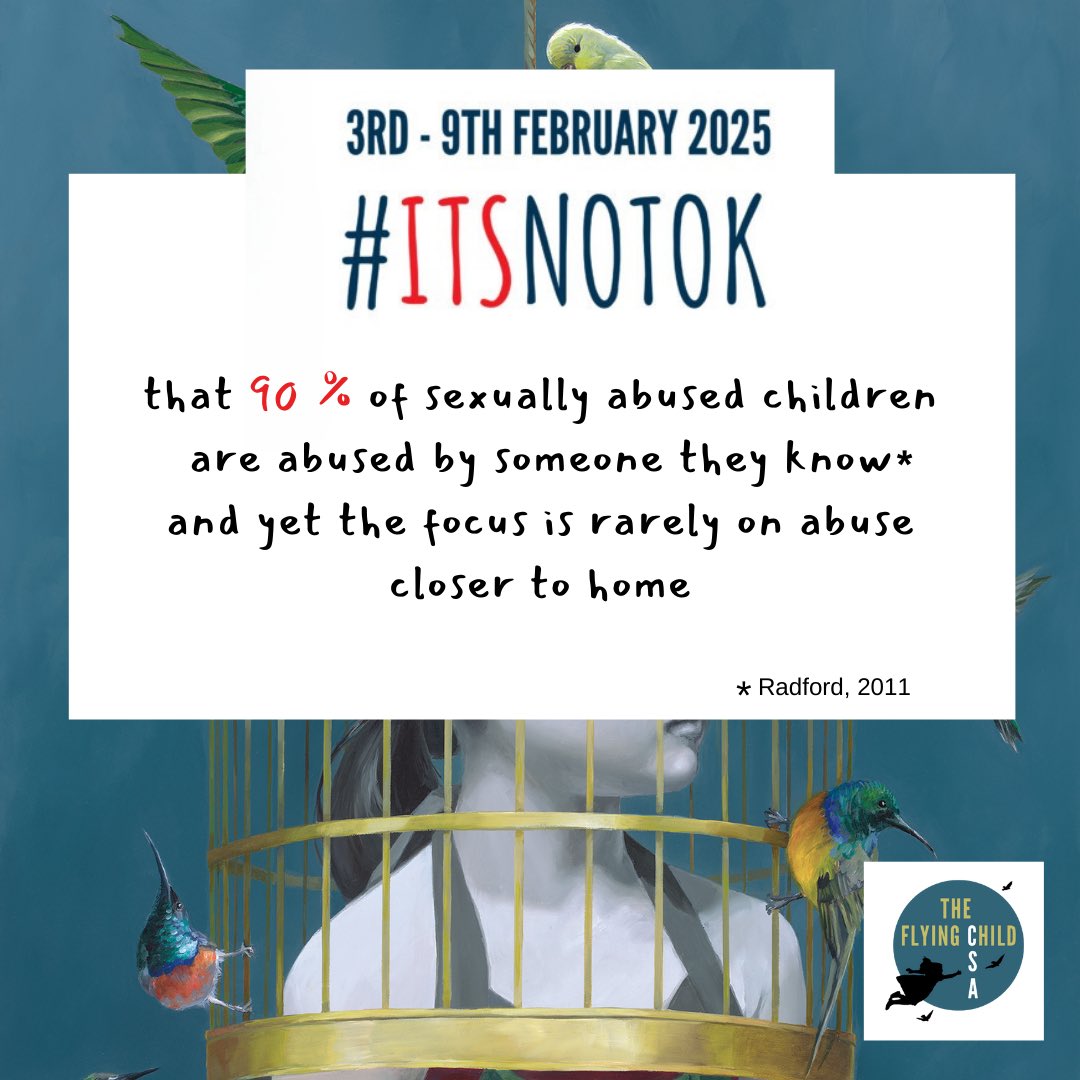 3RD - 9TH FEBRUARY 2025

#ITSNOTOK

that 90 % of sexually abused children are abused by someone they know* and yet the focus is rarely on abuse closer to home

* Radford, 2011

THE FLYING CHILD
CSA